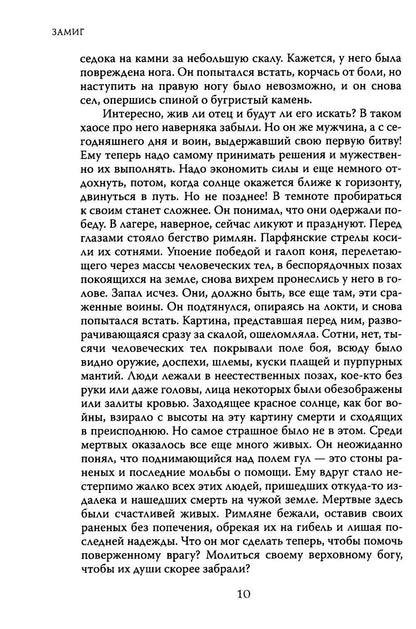 ЗАМИГ

седока на камни за небольшую скалу. Кажется, у него была повреждена нога. Он попытался встать, корчась от боли, но наступить на правую ногу было невозможно, и он снова сел, опершись спиной о бугристый камень.

Интересно, жив ли отец и будут ли его искать? В таком хаосе про него наверняка забыли. Но он же мужчина, а с сегодняшнего дня и воин, выдержавший свою первую битву! Ему теперь надо самому принимать решения и мужественно их выполнять. Надо экономить силы и еще немного отдохнуть, потом, когда солнце окажется ближе к горизонту, двинуться в путь. Но не позднее! В темноте пробираться к своим станет сложнее. Он понимал, что они одержали победу. В лагере, наверное, сейчас ликуют и празднуют. Перед глазами стояло бегство римлян. Парфянские стрелы косили их сотнями. Упоение победой и галоп коня, перелетающего через массы человеческих тел, в беспорядочных позах покоящихся на земле, снова вихрем пронеслись у него в голове. Запал исчез. Они, должно быть, все еще там, эти сраженные воины. Он подтянулся, опираясь на локти, и снова попытался встать. Картина, представшая перед ним, разворачивающаяся сразу за скалой, ошеломляла. Сотни, нет, тысячи человеческих тел покрывали поле боя, всюду было видно оружие, доспехи, шлемы, куски плащей и пурпурных мантий. Люди лежали в неестественных позах, кое-кто без руки или даже головы, лица некоторых были обезображены или залиты кровью. Заходящее красное солнце, как бог войны, взирало с высоты на эту картину смерти и сходящих в преисподнюю. Но самое страшное было не в этом. Среди мертвых оказалось все еще много живых. Он неожиданно понял, что поднимающийся над полем гул — это стоны раненых и последние мольбы о помощи. Ему вдруг стало нестерпимо жалко всех этих людей, пришедших откуда-то издалека и нашедших смерть на чужой земле. Мертвые здесь были счастливей живых. Римляне бежали, оставив своих раненых без попечения, обрекая их на гибель и лишая последней надежды. Что он мог сделать теперь, чтобы помочь поверженному врагу? Молиться своему верховному богу, чтобы их души скорее забрали?

10